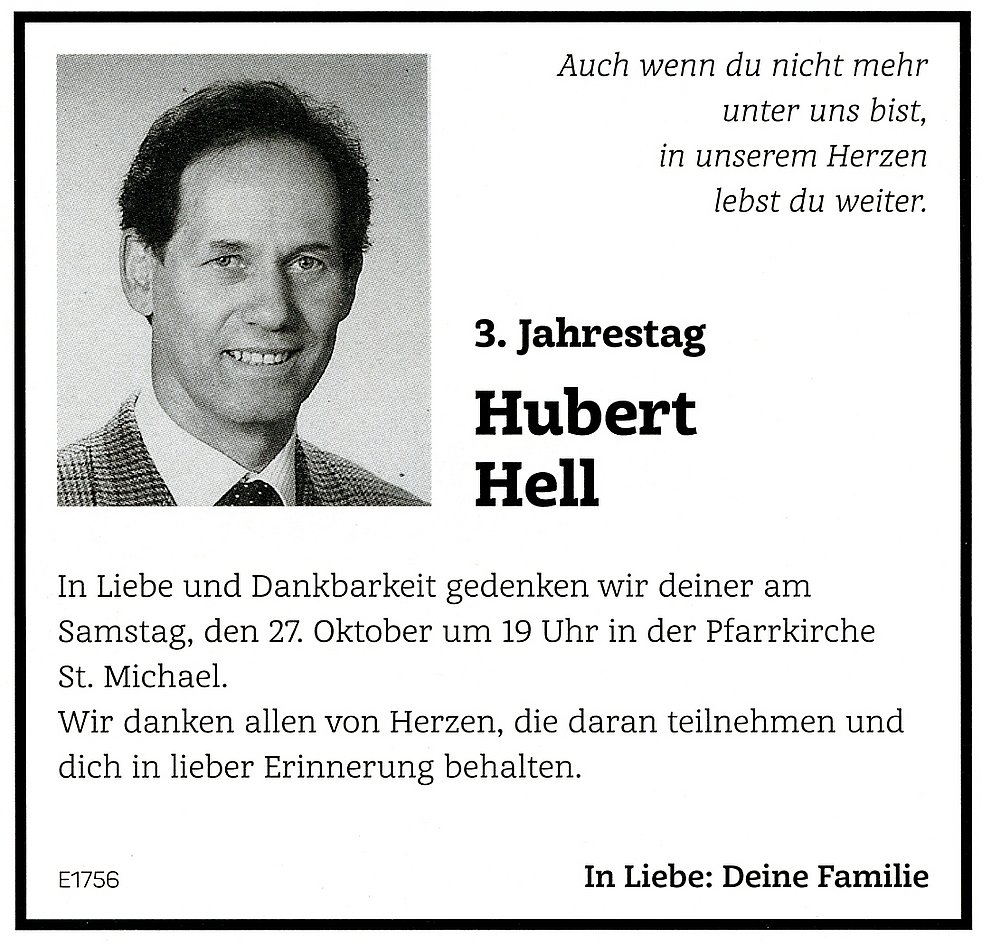 Auch wenn du nicht mehr unter uns bist, in unserem Herzen lebst du weiter.

3. Jahrestag

Hubert Hell

In Liebe und Dankbarkeit gedenken wir deiner am Samstag, den 27. Oktober um 19 Uhr in der Pfarrkirche St. Michael.
Wir danken allen von Herzen, die daran teilnehmen und dich in lieber Erinnerung behalten.

E1756

In Liebe: Deine Familie